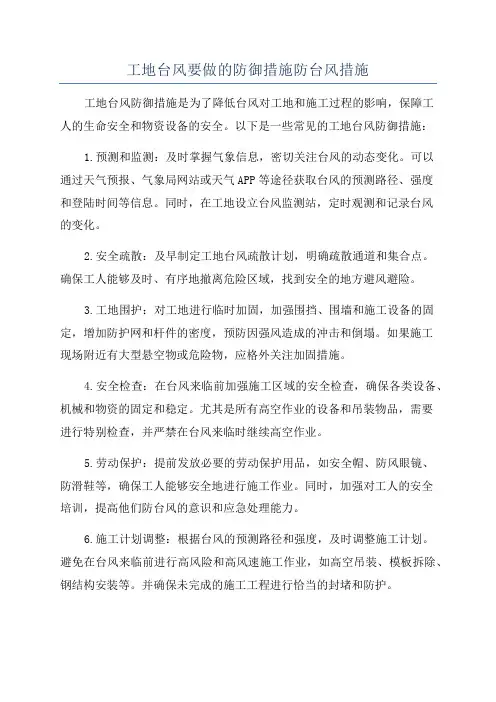 工地台风要做的防御措施防台风措施

工地台风防御措施是为了降低台风对工地和施工过程的影响，保障工人的生命安全和物资设备的安全。以下是一些常见的工地台风防御措施：

1.预测和监测：及时掌握气象信息，密切关注台风的动态变化。可以通过天气预报、气象局网站或天气APP等途径获取台风的预测路径、强度和登陆时间等信息。同时，在工地设立台风监测站，定时观测和记录台风的变化。

2.安全疏散：及早制定工地台风疏散计划，明确疏散通道和集合点。确保工人能够及时、有序地撤离危险区域，找到安全的地方避风避险。

3.工地围护：对工地进行临时加固，加强围挡、围墙和施工设备的固定，增加防护网和杆件的密度，预防因强风造成的冲击和倒塌。如果施工现场附近有大型悬空物或危险物，应格外关注加固措施。

4.安全检查：在台风来临前加强施工区域的安全检查，确保各类设备、机械和物资的固定和稳定。尤其是所有高空作业的设备和吊装物品，需要进行特别检查，并严禁在台风来临时继续高空作业。

5.劳动保护：提前发放必要的劳动保护用品，如安全帽、防风眼镜、防滑鞋等，确保工人能够安全地进行施工作业。同时，加强对工人的安全培训，提高他们防台风的意识和应急处理能力。

6.施工计划调整：根据台风的预测路径和强度，及时调整施工计划。避免在台风来临前进行高风险和高风速施工作业，如高空吊装、模板拆除、钢结构安装等。并确保未完成的施工工程进行恰当的封堵和防护。